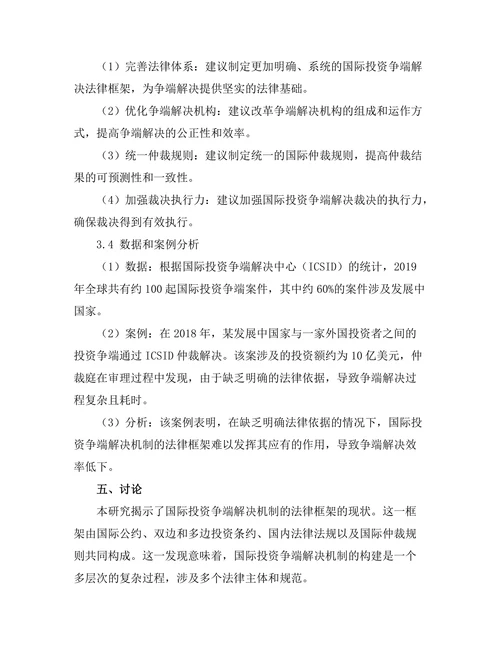 （1）完善法律体系：建议制定更加明确、系统的国际投资争端解决法律框架，为争端解决提供坚实的法律基础。

（2）优化争端解决机构：建议改革争端解决机构的组成和运作方式，提高争端解决的公正性和效率。

（3）统一仲裁规则：建议制定统一的国际仲裁规则，提高仲裁结果的可预测性和一致性。

（4）加强裁决执行力：建议加强国际投资争端解决裁决的执行力，确保裁决得到有效执行。

3.4 数据和案例分析

（1）数据：根据国际投资争端解决中心（ICSID）的统计，2019年全球共有约100起国际投资争端案件，其中约60%的案件涉及发展中国家。

（2）案例：在2018年，某发展中国家与一家外国投资者之间的投资争端通过ICSID仲裁解决。该案涉及的投资额约为10亿美元，仲裁庭在审理过程中发现，由于缺乏明确的法律依据，导致争端解决过程复杂且耗时。

（3）分析：该案例表明，在缺乏明确法律依据的情况下，国际投资争端解决机制的法律框架难以发挥其应有的作用，导致争端解决效率低下。

五、讨论

本研究揭示了国际投资争端解决机制的法律框架的现状。这一框架由国际公约、双边和多边投资条约、国内法律法规以及国际仲裁规则共同构成。这一发现意味着，国际投资争端解决机制的构建是一个多层次的复杂过程，涉及多个法律主体和规范。